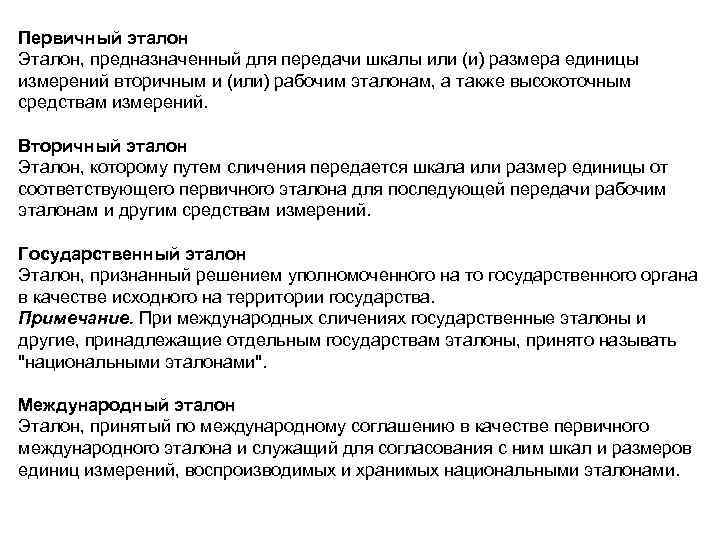 Первичный эталон
Эталон, предназначенный для передачи шкалы или (и) размера единицы измерений вторичным и (или) рабочим эталонам, а также высокоточным средствам измерений.

Вторичный эталон
Эталон, которому путем сличения передается шкала или размер единицы от соответствующего первичного эталона для последующей передачи рабочим эталонам и другим средствам измерений.

Государственный эталон
Эталон, признанный решением уполномоченного на то государственного органа в качестве исходного на территории государства.
Примечание. При международных сличениях государственные эталоны и другие, принадлежащие отдельным государствам эталоны, принято называть "национальными эталонами".

Международный эталон
Эталон, принятый по международному соглашению в качестве первичного международного эталона и служащий для согласования с ним шкал и размеров единиц измерений, воспроизводимых и хранимых национальными эталонами.